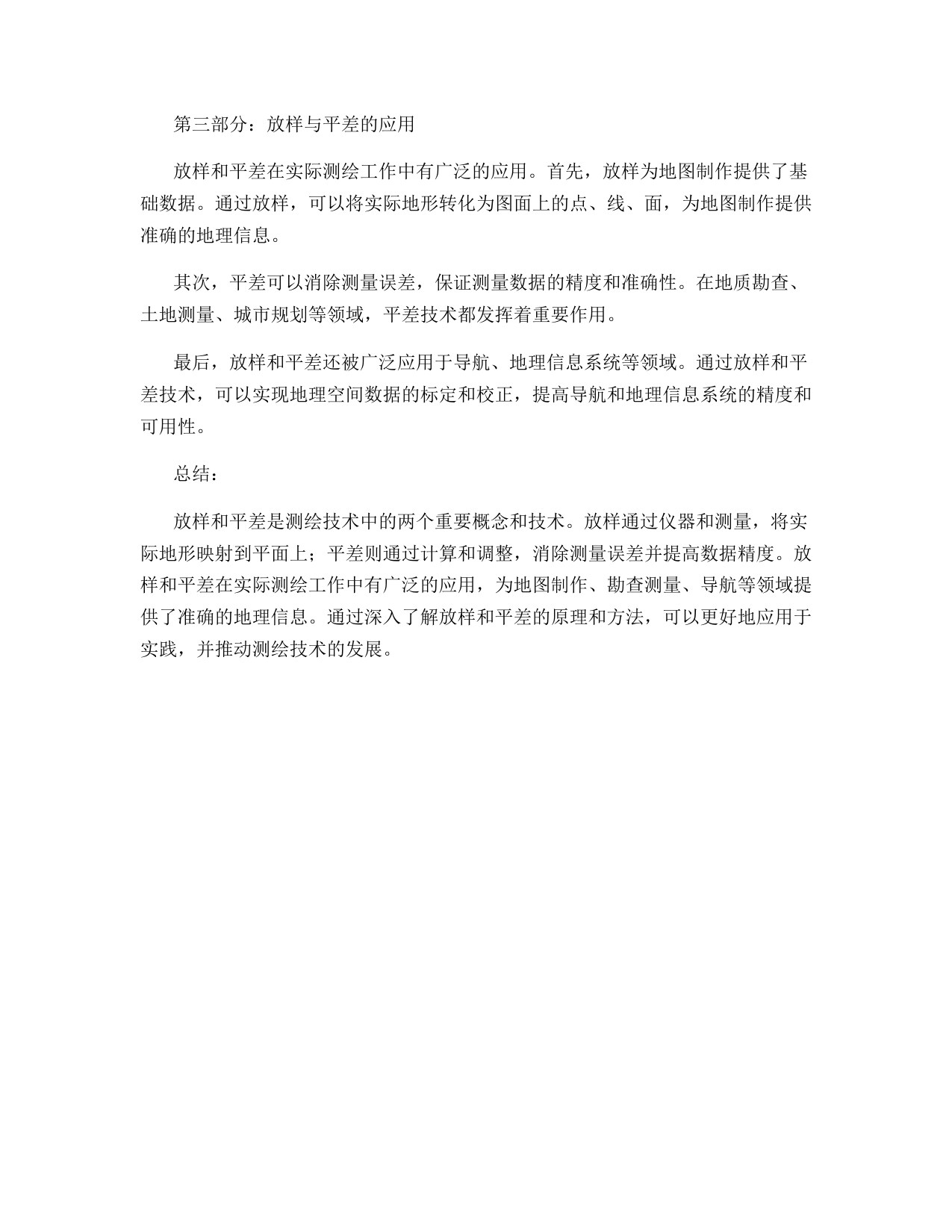 第三部分：放样与平差的应用

放样和平差在实际测绘工作中有广泛的应用。首先，放样为地图制作提供了基础数据。通过放样，可以将实际地形转化为图面上的点、线、面，为地图制作提供准确的地理信息。

其次，平差可以消除测量误差，保证测量数据的精度和准确性。在地质勘查、土地测量、城市规划等领域，平差技术都发挥着重要作用。

最后，放样和平差还被广泛应用于导航、地理信息系统等领域。通过放样和平差技术，可以实现地理空间数据的标定和校正，提高导航和地理信息系统的精度和可用性。

总结：

放样和平差是测绘技术中的两个重要概念和技术。放样通过仪器和测量，将实际地形映射到平面上；平差则通过计算和调整，消除测量误差并提高数据精度。放样和平差在实际测绘工作中有广泛的应用，为地图制作、勘查测量、导航等领域提供了准确的地理信息。通过深入了解放样和平差的原理和方法，可以更好地应用于实践，并推动测绘技术的发展。